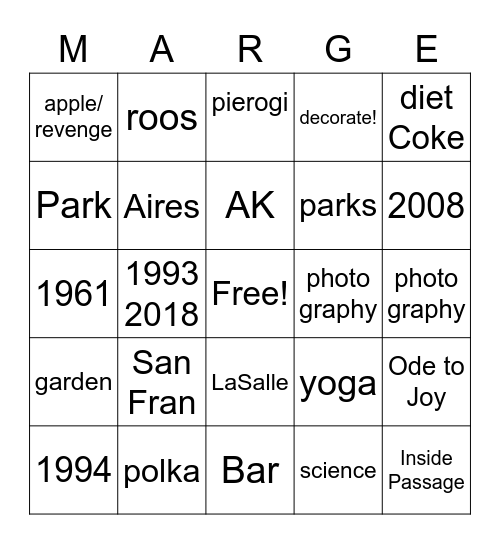 | M | A | R | G | E |
|---|---|---|---|---|
| apple/ revenge | roos | pierogi | decorate! | diet Coke |
| Park | Aires | AK | parks | 2008 |
| 1961 | 1993 2018 | Free! | photo graphy | photo graphy |
| garden | San Fran | LaSalle | yoga | Ode to Joy |
| 1994 | polka | Bar | science | Inside Passage |